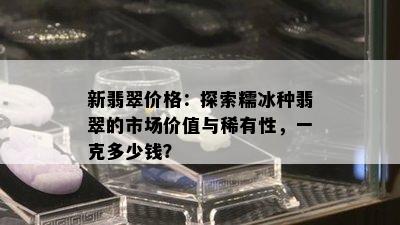 新翡翠价格：探索糯冰种翡翠的市场价值与稀有性，一克多少钱?